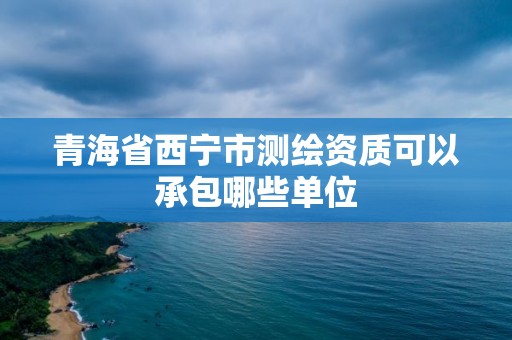 青海省西宁市测绘资质可以承包哪些单位